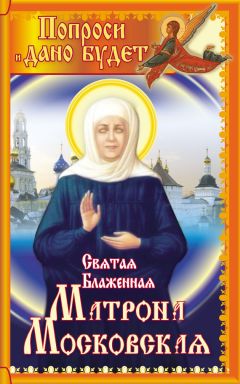 Попроси и дано будет

Святая Блаженная
Матрона Московская